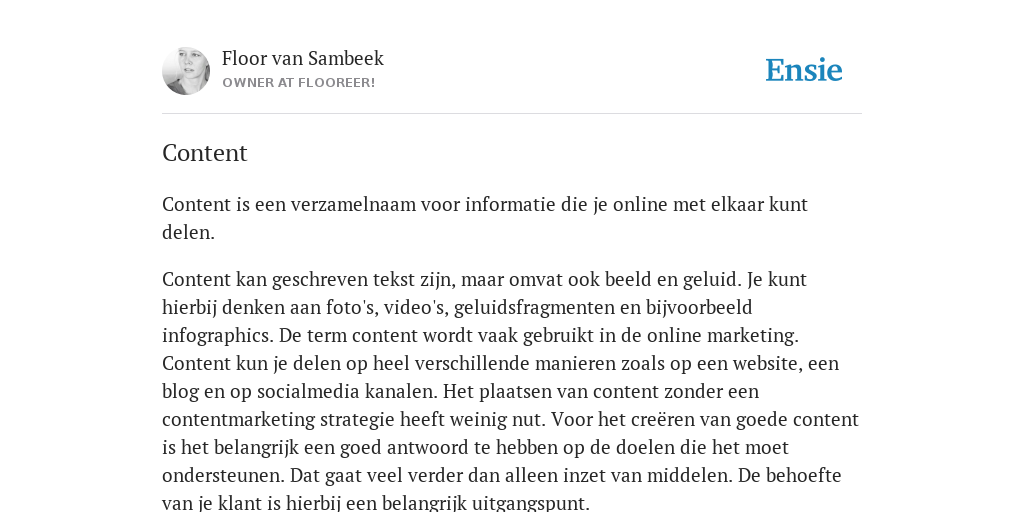 Floor van Sambeek
OWNER AT FLOOREER!

Ensie

Content

Content is een verzamelnaam voor informatie die je online met elkaar kunt delen.

Content kan geschreven tekst zijn, maar omvat ook beeld en geluid. Je kunt hierbij denken aan foto's, video's, geluidsfragmenten en bijvoorbeeld infographics. De term content wordt vaak gebruikt in de online marketing. Content kun je delen op heel verschillende manieren zoals op een website, een blog en op socialmedia kanalen. Het plaatsen van content zonder een contentmarketing strategie heeft weinig nut. Voor het creëren van goede content is het belangrijk een goed antwoord te hebben op de doelen die het moet ondersteunen. Dat gaat veel verder dan alleen inzet van middelen. De behoefte van je klant is hierbij een belangrijk uitgangspunt.